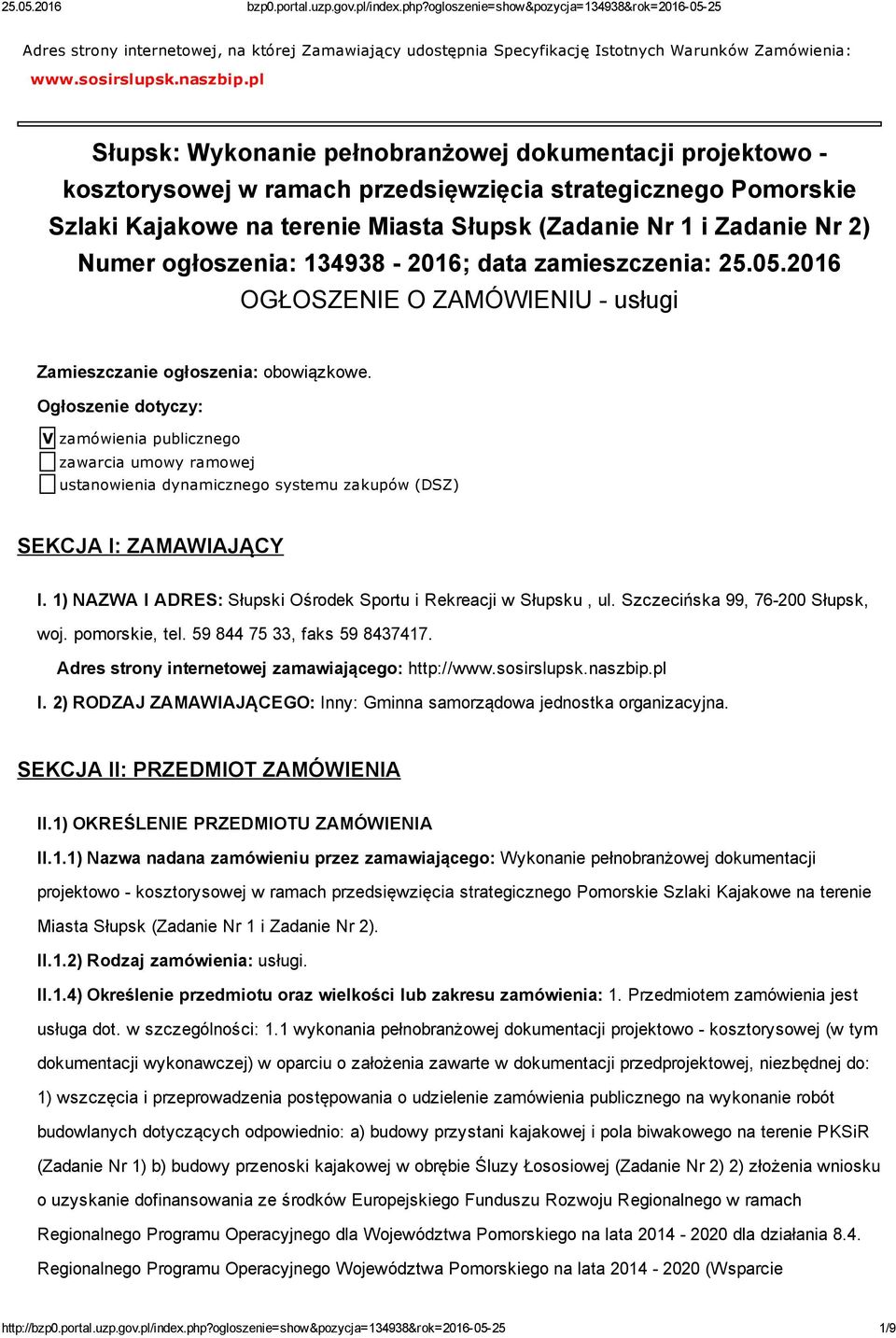 25.05.2016 bzp0.portal.uzp.gov.pl/index.php?ogloszenie=show&pozycja=134938&rok=2016-05-25

Adres strony internetowej, na której Zamawiający udostępnia Specyfikację Istotnych Warunków Zamówienia: www.sosirslupsk.naszbip.pl

Słupsk: Wykonanie pełnobranżowej dokumentacji projektowo - kosztorysowej w ramach przedsięwzięcia strategicznego Pomorskie Szlaki Kajakowe na terenie Miasta Słupsk (Zadanie Nr 1 i Zadanie Nr 2)
Numer ogłoszenia: 134938 - 2016; data zamieszczenia: 25.05.2016
OGŁOSZENIE O ZAMÓWIENIU - usługi

Zamieszczanie ogłoszenia: obowiązkowe.

Ogłoszenie dotyczy:

V zamówienia publicznego
zawarcia umowy ramowej
ustanowienia dynamicznego systemu zakupów (DSZ)

SEKCJA I: ZAMAWIAJĄCY

I. 1) NAZWA I ADRES: Słupski Ośrodek Sportu i Rekreacji w Słupsku , ul. Szczecińska 99, 76-200 Słupsk, woj. pomorskie, tel. 59 844 75 33, faks 59 8437417.

Adres strony internetowej zamawiającego: http://www.sosirslupsk.naszbip.pl

I. 2) RODZAJ ZAMAWIAJĄCEGO: Inny: Gminna samorządowa jednostka organizacyjna.

SEKCJA II: PRZEDMIOT ZAMÓWIENIA

II.1) OKREŚLENIE PRZEDMIOTU ZAMÓWIENIA

II.1.1) Nazwa nadana zamówieniu przez zamawiającego: Wykonanie pełnobranżowej dokumentacji projektowo - kosztorysowej w ramach przedsięwzięcia strategicznego Pomorskie Szlaki Kajakowe na terenie Miasta Słupsk (Zadanie Nr 1 i Zadanie Nr 2).

II.1.2) Rodzaj zamówienia: usługi.

II.1.4) Określenie przedmiotu oraz wielkości lub zakresu zamówienia: 1. Przedmiotem zamówienia jest usługa dot. w szczególności: 1.1 wykonania pełnobranżowej dokumentacji projektowo - kosztorysowej (w tym dokumentacji wykonawczej) w oparciu o założenia zawarte w dokumentacji przedprojektowej, niezbędnej do: 1) wszczęcia i przeprowadzenia postępowania o udzielenie zamówienia publicznego na wykonanie robót budowlanych dotyczących odpowiednio: a) budowy przystani kajakowej i pola biwakowego na terenie PKSiR (Zadanie Nr 1) b) budowy przenoski kajakowej w obrębie Śluzy Łososiowej (Zadanie Nr 2) 2) złożenia wniosku o uzyskanie dofinansowania ze środków Europejskiego Funduszu Rozwoju Regionalnego w ramach Regionalnego Programu Operacyjnego dla Województwa Pomorskiego na lata 2014 - 2020 dla działania 8.4. Regionalnego Programu Operacyjnego Województwa Pomorskiego na lata 2014 - 2020 (Wsparcie

http://bzp0.portal.uzp.gov.pl/index.php?ogloszenie=show&pozycja=134938&rok=2016-05-25 1/9